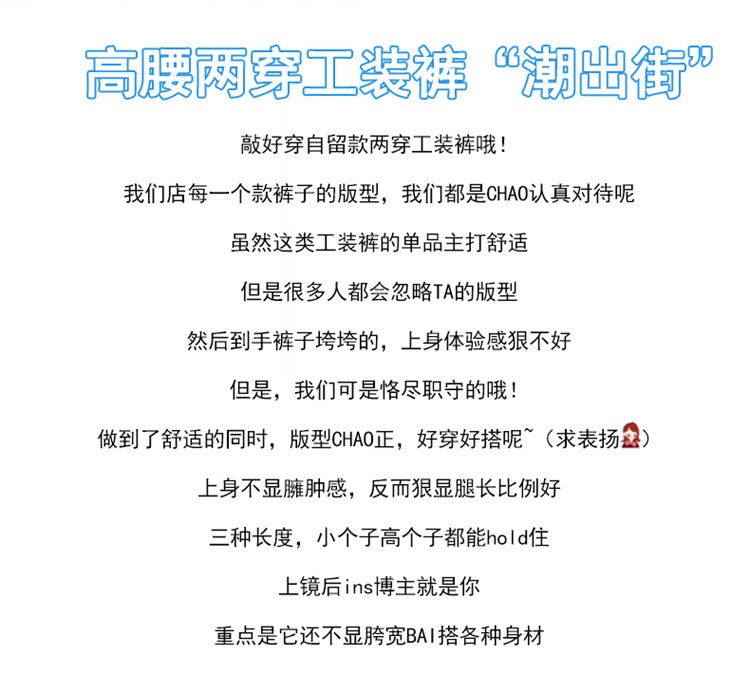 高腰两穿工装裤“潮出街”

敲好穿自留款两穿工装裤哦！

我们店每一个款裤子的版型，我们都是CHAO认真对待呢

虽然这类工装裤的单品主打舒适

但是很多人都会忽略TA的版型

然后到手裤子垮垮的，上身体验感狠不好

但是，我们可是恪尽职守的哦！

做到了舒适的同时，版型CHAO正，好穿好搭呢~（求表扬）

上身不显臃肿感，反而狠显腿长比例好

三种长度，小个子高个子都能hold住

上镜后ins博主就是你

重点是它还不显胯宽BAI搭各种身材